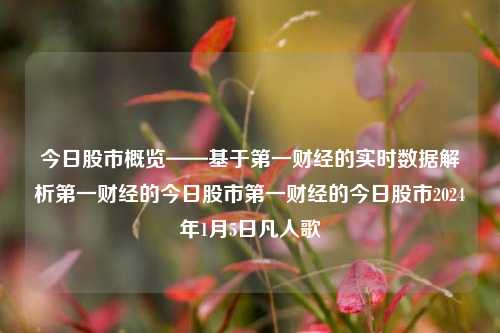 今日股市概览——基于第一财经的实时数据解析第一财经的今日股市第一财经的今日股市2024年1月5日凡人歌